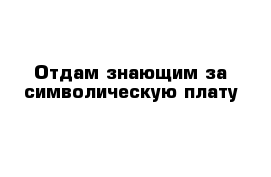 Отдам знающим за символическую плату